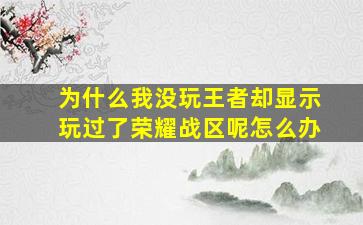 为什么我没玩王者却显示玩过了荣耀战区呢怎么办